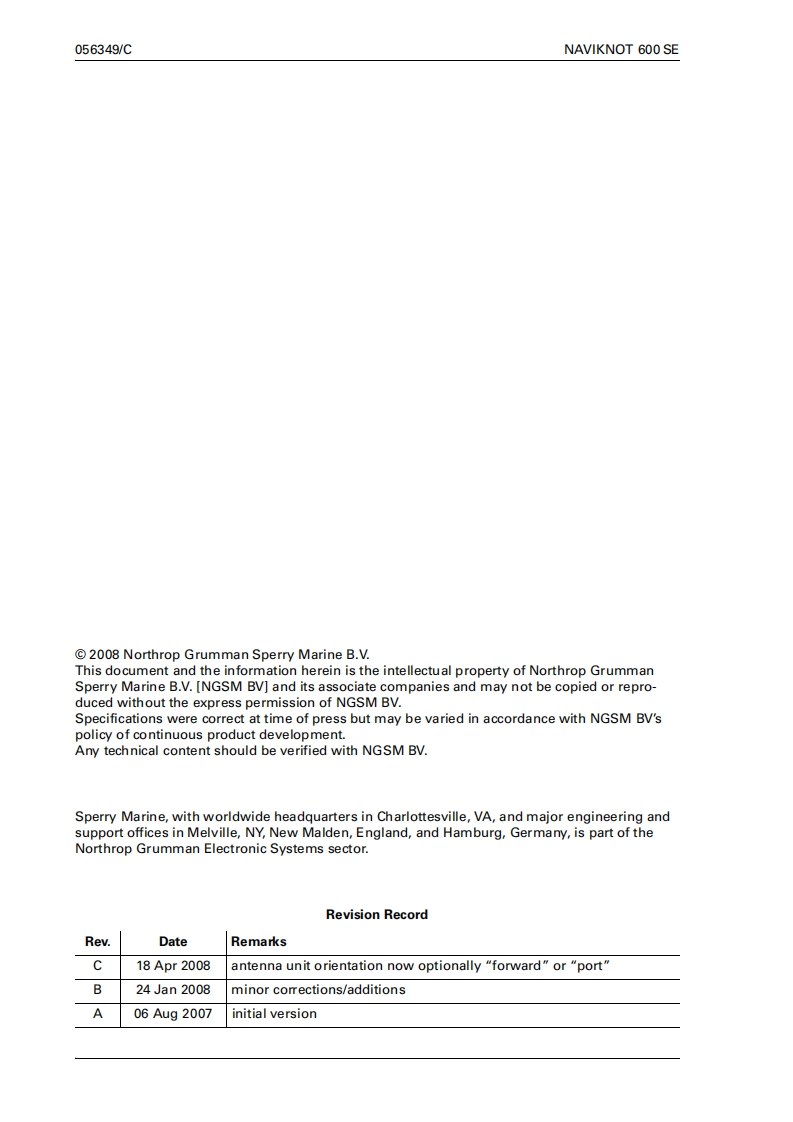 056349/C

NAVIKNOT 600 SE

© 2008 Northrop Grumman Sperry Marine B.V.
This document and the information herein is the intellectual property of Northrop Grumman Sperry Marine B.V. [NGSM BV] and its associate companies and may not be copied or reproduced without the express permission of NGSM BV.
Specifications were correct at time of press but may be varied in accordance with NGSM BV's policy of continuous product development.
Any technical content should be verified with NGSM BV.

Sperry Marine, with worldwide headquarters in Charlottesville, VA, and major engineering and support offices in Melville, NY, New Malden, England, and Hamburg, Germany, is part of the Northrop Grumman Electronic Systems sector.

Revision Record

| Rev. | Date | Remarks |
|---|---|---|
| C | 18 Apr 2008 | antenna unit orientation now optionally "forward" or "port" |
| B | 24 Jan 2008 | minor corrections/additions |
| A | 06 Aug 2007 | initial version |